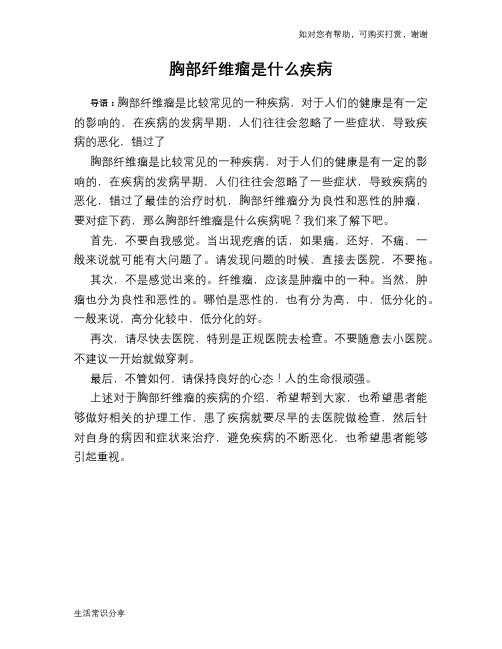 如对您有帮助，可购买打赏，谢谢

胸部纤维瘤是什么疾病

导语：胸部纤维瘤是比较常见的一种疾病，对于人们的健康是有一定的影响的，在疾病的发病早期，人们往往会忽略了一些症状，导致疾病的恶化，错过了

胸部纤维瘤是比较常见的一种疾病，对于人们的健康是有一定的影响的，在疾病的发病早期，人们往往会忽略了一些症状，导致疾病的恶化，错过了最佳的治疗时机，胸部纤维瘤分为良性和恶性的肿瘤，要对症下药，那么胸部纤维瘤是什么疾病呢？我们来了解下吧。

首先，不要自我感觉。当出现疙瘩的话，如果痛，还好，不痛，一般来说就可能有大问题了。请发现问题的时候，直接去医院，不要拖。

其次，不是感觉出来的。纤维瘤，应该是肿瘤中的一种。当然，肿瘤也分为良性和恶性的。哪怕是恶性的，也有分为高，中，低分化的。一般来说，高分化较中，低分化的好。

再次，请尽快去医院，特别是正规医院去检查。不要随意去小医院。不建议一开始就做穿刺。

最后，不管如何，请保持良好的心态！人的生命很顽强。

上述对于胸部纤维瘤的疾病的介绍，希望帮到大家，也希望患者能够做好相关的护理工作，患了疾病就要尽早的去医院做检查，然后针对自身的病因和症状来治疗，避免疾病的不断恶化，也希望患者能够引起重视。

生活常识分享